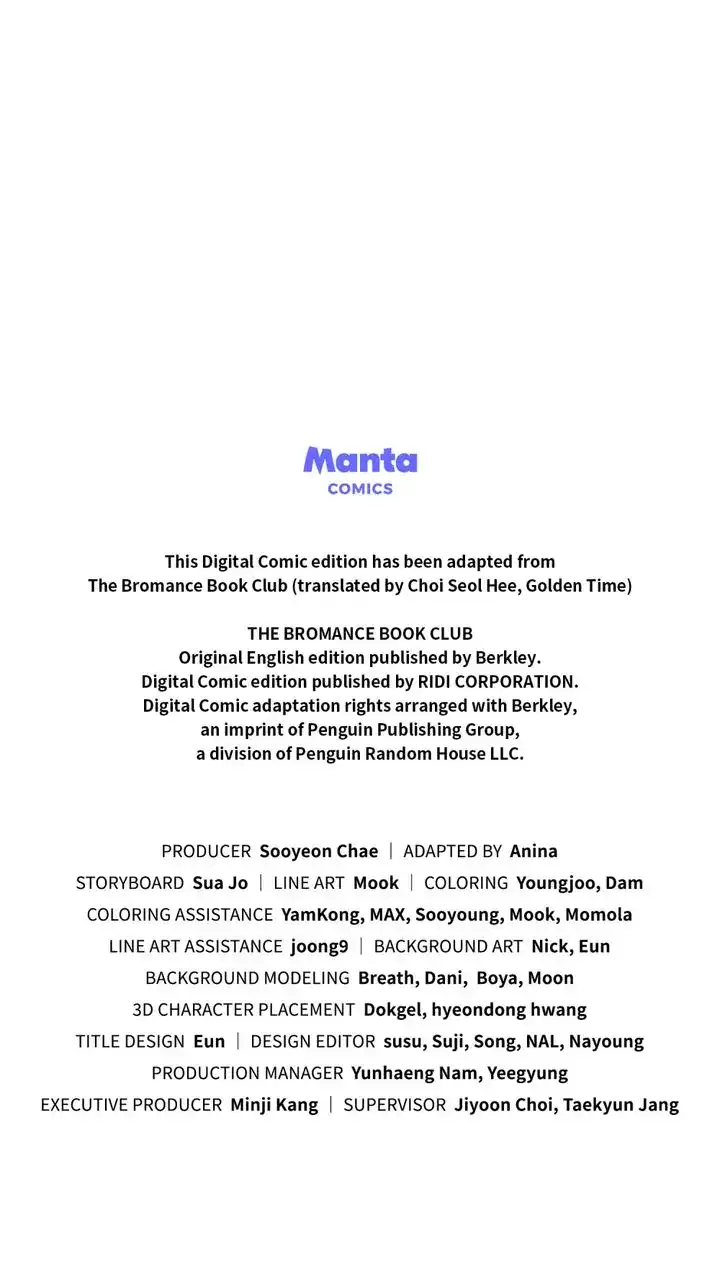 Manta
COMICS

This Digital Comic edition has been adapted from
The Bromance Book Club (translated by Choi Seol Hee, Golden Time)

THE BROMANCE BOOK CLUB
Original English edition published by Berkley.
Digital Comic edition published by RIDI CORPORATION.
Digital Comic adaptation rights arranged with Berkley,
an imprint of Penguin Publishing Group,
a division of Penguin Random House LLC.

PRODUCER Sooyeon Chae | ADAPTED BY Anina
STORYBOARD Sua Jo | LINE ART Mook | COLORING Youngjoo, Dam
COLORING ASSISTANCE YamKong, MAX, Sooyoung, Mook, Momola
LINE ART ASSISTANCE joong9 | BACKGROUND ART Nick, Eun
BACKGROUND MODELING Breath, Dani, Boya, Moon
3D CHARACTER PLACEMENT Dokgel, hyeondong hwang
TITLE DESIGN Eun | DESIGN EDITOR susu, Suji, Song, NAL, Nayoung
PRODUCTION MANAGER Yunhaeng Nam, Yeegyung
EXECUTIVE PRODUCER Minji Kang | SUPERVISOR Jiyoon Choi, Taekyun Jang